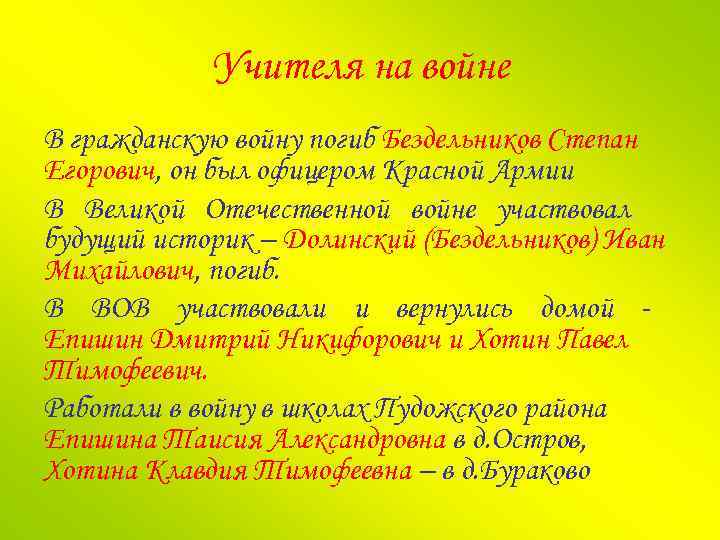 Учителя на войне

В гражданскую войну погиб Бездельников Степан Егорович, он был офицером Красной Армии

В Великой Отечественной войне участвовал будущий историк – Долинский (Бездельников) Иван Михайлович, погиб.

В ВОВ участвовали и вернулись домой - Епишин Дмитрий Никифорович и Хотин Павел Тимофеевич.

Работали в войну в школах Пудожского района Епишина Таисия Александровна в д.Остров, Хотина Клавдия Тимофеевна – в д.Бураково